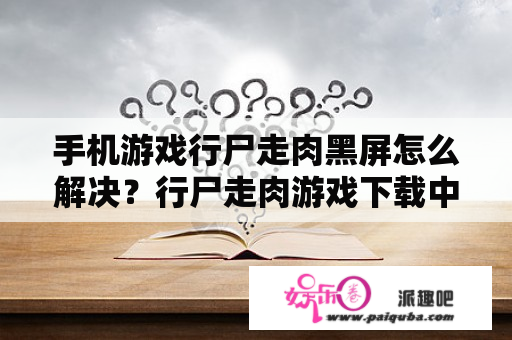 手机游戏行尸走肉黑屏怎么解决？行尸走肉游戏下载中

娱乐圈

派趣吧

www.paiquba.com